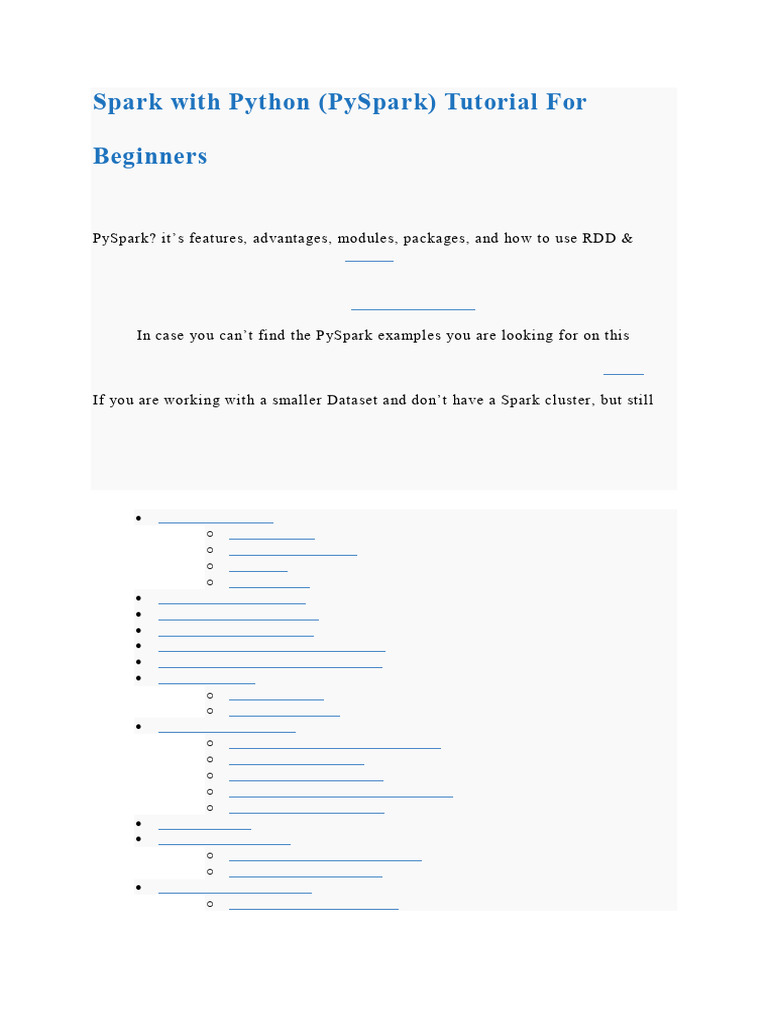 Spark with Python (PySpark) Tutorial For Beginners

PySpark? it's features, advantages, modules, packages, and how to use RDD &

In case you can't find the PySpark examples you are looking for on this

If you are working with a smaller Dataset and don't have a Spark cluster, but still